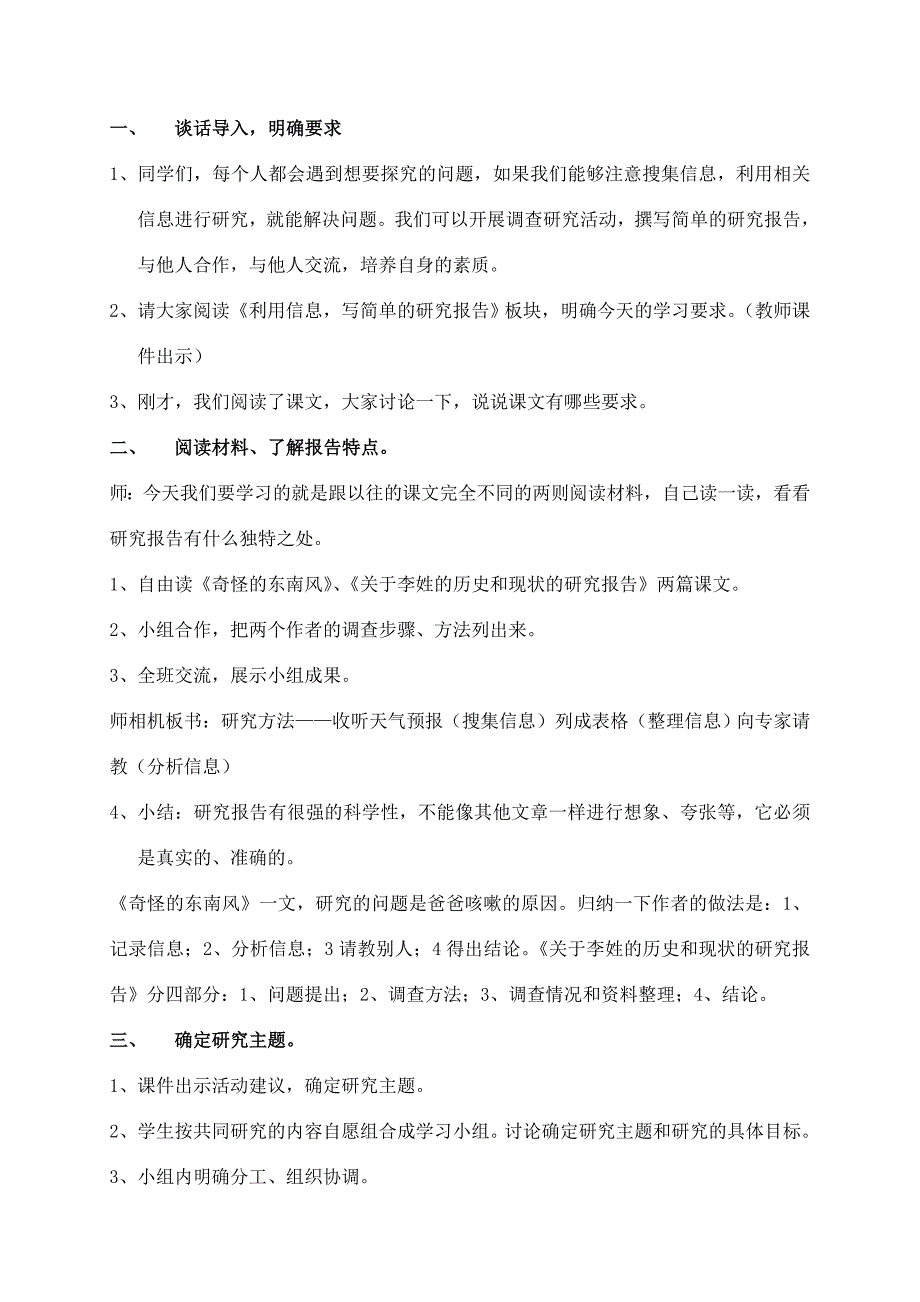 一、　谈话导入，明确要求

1、同学们，每个人都会遇到想要探究的问题，如果我们能够注意搜集信息，利用相关信息进行研究，就能解决问题。我们可以开展调查研究活动，撰写简单的研究报告，与他人合作，与他人交流，培养自身的素质。

2、请大家阅读《利用信息，写简单的研究报告》板块，明确今天的学习要求。（教师课件出示）

3、刚才，我们阅读了课文，大家讨论一下，说说课文有哪些要求。

二、　阅读材料、了解报告特点。

师：今天我们要学习的就是跟以往的课文完全不同的两则阅读材料，自己读一读，看看研究报告有什么独特之处。

1、自由读《奇怪的东南风》、《关于李姓的历史和现状的研究报告》两篇课文。

2、小组合作，把两个作者的调查步骤、方法列出来。

3、全班交流，展示小组成果。

师相机板书：研究方法——收听天气预报（搜集信息）列成表格（整理信息）向专家请教（分析信息）

4、小结：研究报告有很强的科学性，不能像其他文章一样进行想象、夸张等，它必须是真实的、准确的。

《奇怪的东南风》一文，研究的问题是爸爸咳嗽的原因。归纳一下作者的做法是：1、记录信息；2、分析信息；3 请教别人；4 得出结论。《关于李姓的历史和现状的研究报告》分四部分：1、问题提出；2、调查方法；3、调查情况和资料整理；4、结论。

三、　确定研究主题。

1、课件出示活动建议，确定研究主题。

2、学生按共同研究的内容自愿组合成学习小组。讨论确定研究主题和研究的具体目标。

3、小组内明确分工、组织协调。